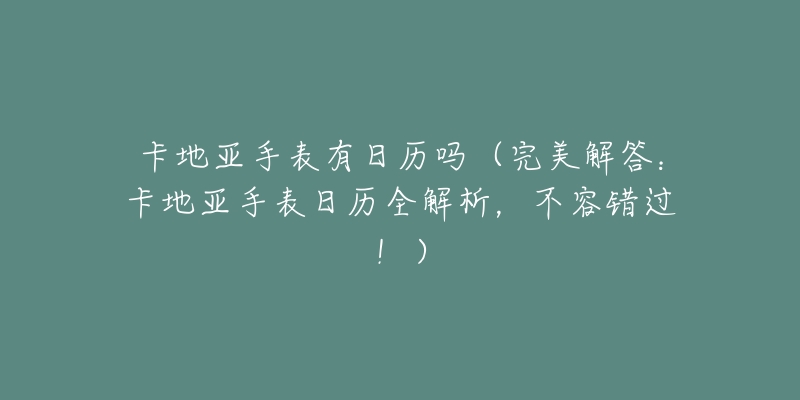 卡地亚手表有日历吗（完美解答：卡地亚手表日历全解析，不容错过！）